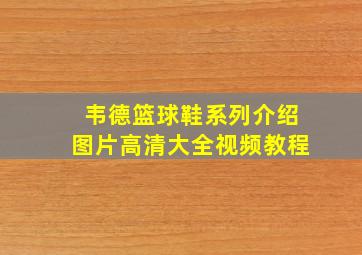 韦德篮球鞋系列介绍
图片高清大全视频教程